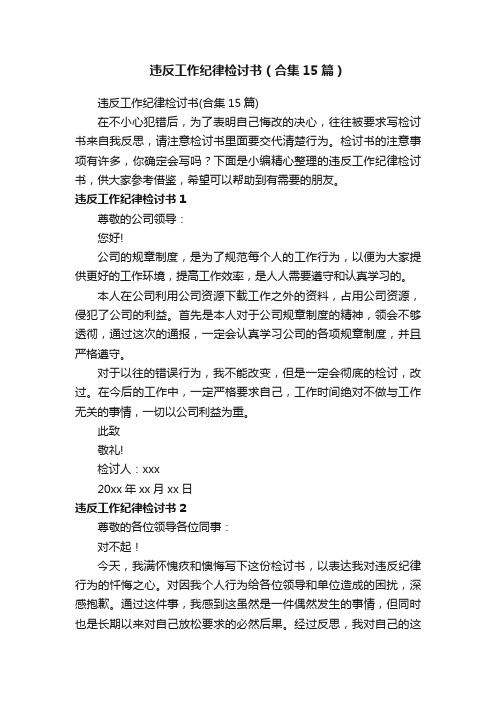 违反工作纪律检讨书（合集15篇）

违反工作纪律检讨书(合集15篇)

在不小心犯错后，为了表明自己悔改的决心，往往被要求写检讨书来自我反思，请注意检讨书里面要交代清楚行为。检讨书的注意事项有许多，你确定会写吗？下面是小编精心整理的违反工作纪律检讨书，供大家参考借鉴，希望可以帮助到有需要的朋友。

违反工作纪律检讨书1

尊敬的公司领导：

您好!

公司的规章制度，是为了规范每个人的工作行为，以便为大家提供更好的工作环境，提高工作效率，是人人需要遵守和认真学习的。

本人在公司利用公司资源下载工作之外的资料，占用公司资源，侵犯了公司的利益。首先是本人对于公司规章制度的精神，领会不够透彻，通过这次的通报，一定会认真学习公司的各项规章制度，并且严格遵守。

对于以往的错误行为，我不能改变，但是一定会彻底的检讨，改过。在今后的工作中，一定严格要求自己，工作时间绝对不做与工作无关的事情，一切以公司利益为重。

此致

敬礼!

检讨人：xxx

20xx年xx月xx日

违反工作纪律检讨书2

尊敬的各位领导各位同事：

对不起！

今天，我满怀愧疚和懊悔写下这份检讨书，以表达我对违反纪律行为的忏悔之心。对因我个人行为给各位领导和单位造成的困扰，深感抱歉。通过这件事，我感到这虽然是一件偶然发生的事情，但同时也是长期以来对自己放松要求的必然后果。经过反思，我对自己的这